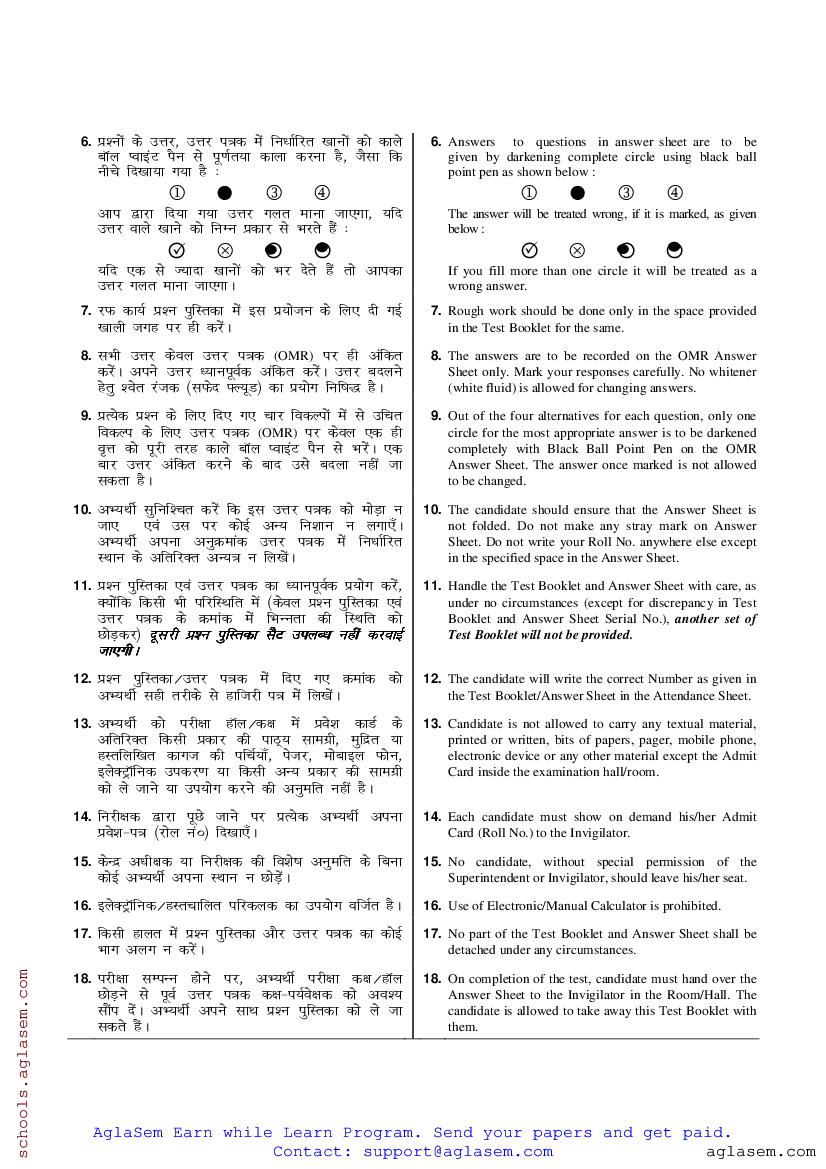 6. प्रश्नों के उत्तर, उत्तर पत्रक में निर्धारित खानों को काले बॉल प्वाइंट पैन से पूर्णतया काला करना है, जैसा कि नीचे दिखाया गया है :

① ● ③ ④

आप द्वारा दिया गया उत्तर गलत माना जाएगा, यदि उत्तर वाले खाने को निम्न प्रकार से भरते हैं :

यदि एक से ज्यादा खानों को भर देते हैं तो आपका उत्तर गलत माना जाएगा।

7. रफ कार्य प्रश्न पुस्तिका में इस प्रयोजन के लिए दी गई खाली जगह पर ही करें।

8. सभी उत्तर केवल उत्तर पत्रक (OMR) पर ही अंकित करें। अपने उत्तर ध्यानपूर्वक अंकित करें। उत्तर बदलने हेतु श्वेत रंजक (सफेद फ्ल्यूड) का प्रयोग निषिद्ध है।

9. प्रत्येक प्रश्न के लिए दिए गए चार विकल्पों में से उचित विकल्प के लिए उत्तर पत्रक (OMR) पर केवल एक ही वृत्त को पूरी तरह काले बॉल प्वाइंट पैन से भरें। एक बार उत्तर अंकित करने के बाद उसे बदला नहीं जा सकता है।

10. अभ्यर्थी सुनिश्चित करें कि इस उत्तर पत्रक को मोड़ा न जाए एवं उस पर कोई अन्य निशान न लगाएँ। अभ्यर्थी अपना अनुक्रमांक उत्तर पत्रक में निर्धारित स्थान के अतिरिक्त अन्यत्र न लिखें।

11. प्रश्न पुस्तिका एवं उत्तर पत्रक का ध्यानपूर्वक प्रयोग करें, क्योंकि किसी भी परिस्थिति में (केवल प्रश्न पुस्तिका एवं उत्तर पत्रक के क्रमांक में भिन्नता की स्थिति को छोड़कर) दूसरी प्रश्न पुस्तिका सैट उपलब्ध नहीं करवाई जाएगी।

12. प्रश्न पुस्तिका/उत्तर पत्रक में दिए गए क्रमांक को अभ्यर्थी सही तरीके से हाजिरी पत्र में लिखें।

13. अभ्यर्थी को परीक्षा हॉल/कक्ष में प्रवेश कार्ड के अतिरिक्त किसी प्रकार की पाठ्य सामग्री, मुद्रित या हस्तलिखित कागज की पर्चियाँ, पेजर, मोबाइल फोन, इलेक्ट्रॉनिक उपकरण या किसी अन्य प्रकार की सामग्री को ले जाने या उपयोग करने की अनुमति नहीं है।

14. निरीक्षक द्वारा पूछे जाने पर प्रत्येक अभ्यर्थी अपना प्रवेश-पत्र (रोल नं०) दिखाएँ।

15. केन्द्र अधीक्षक या निरीक्षक की विशेष अनुमति के बिना कोई अभ्यर्थी अपना स्थान न छोड़ें।

16. इलेक्ट्रॉनिक/हस्तचालित परिकलक का उपयोग वर्जित है।

17. किसी हालत में प्रश्न पुस्तिका और उत्तर पत्रक का कोई भाग अलग न करें।

18. परीक्षा सम्पन्न होने पर, अभ्यर्थी परीक्षा कक्ष/हॉल छोड़ने से पूर्व उत्तर पत्रक कक्ष-पर्यवेक्षक को अवश्य सौंप दें। अभ्यर्थी अपने साथ प्रश्न पुस्तिका को ले जा सकते हैं।

6. Answers to questions in answer sheet are to be given by darkening complete circle using black ball point pen as shown below :

① ● ③ ④

The answer will be treated wrong, if it is marked, as given below :

If you fill more than one circle it will be treated as a wrong answer.

7. Rough work should be done only in the space provided in the Test Booklet for the same.

8. The answers are to be recorded on the OMR Answer Sheet only. Mark your responses carefully. No whitener (white fluid) is allowed for changing answers.

9. Out of the four alternatives for each question, only one circle for the most appropriate answer is to be darkened completely with Black Ball Point Pen on the OMR Answer Sheet. The answer once marked is not allowed to be changed.

10. The candidate should ensure that the Answer Sheet is not folded. Do not make any stray mark on Answer Sheet. Do not write your Roll No. anywhere else except in the specified space in the Answer Sheet.

11. Handle the Test Booklet and Answer Sheet with care, as under no circumstances (except for discrepancy in Test Booklet and Answer Sheet Serial No.), another set of Test Booklet will not be provided.

12. The candidate will write the correct Number as given in the Test Booklet/Answer Sheet in the Attendance Sheet.

13. Candidate is not allowed to carry any textual material, printed or written, bits of papers, pager, mobile phone, electronic device or any other material except the Admit Card inside the examination hall/room.

14. Each candidate must show on demand his/her Admit Card (Roll No.) to the Invigilator.

15. No candidate, without special permission of the Superintendent or Invigilator, should leave his/her seat.

16. Use of Electronic/Manual Calculator is prohibited.

17. No part of the Test Booklet and Answer Sheet shall be detached under any circumstances.

18. On completion of the test, candidate must hand over the Answer Sheet to the Invigilator in the Room/Hall. The candidate is allowed to take away this Test Booklet with them.

schools.aglasem.com

AglaSem Earn while Learn Program. Send your papers and get paid.
Contact: support@aglasem.com
aglasem.com